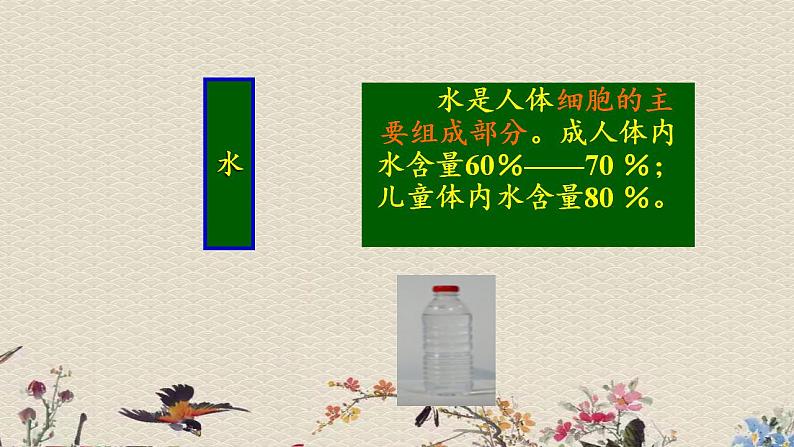 水

水是人体细胞的主要组成部分。成人体内水含量60%——70 %；儿童体内水含量80 %。